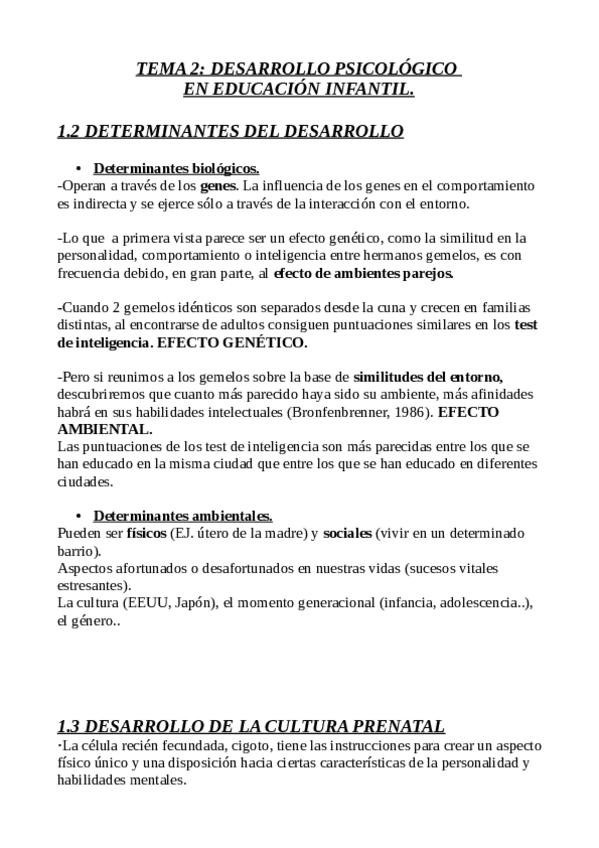 TEMA 2: DESARROLLO PSICOLÓGICO
EN EDUCACIÓN INFANTIL.

1.2 DETERMINANTES DEL DESARROLLO

• Determinantes biológicos.
-Operan a través de los genes. La influencia de los genes en el comportamiento es indirecta y se ejerce sólo a través de la interacción con el entorno.

-Lo que a primera vista parece ser un efecto genético, como la similitud en la personalidad, comportamiento o inteligencia entre hermanos gemelos, es con frecuencia debido, en gran parte, al efecto de ambientes parejos.

-Cuando 2 gemelos idénticos son separados desde la cuna y crecen en familias distintas, al encontrarse de adultos consiguen puntuaciones similares en los test de inteligencia. EFECTO GENÉTICO.

-Pero si reunimos a los gemelos sobre la base de similitudes del entorno, descubriremos que cuanto más parecido haya sido su ambiente, más afinidades habrá en sus habilidades intelectuales (Bronfenbrenner, 1986). EFECTO AMBIENTAL.
Las puntuaciones de los test de inteligencia son más parecidas entre los que se han educado en la misma ciudad que entre los que se han educado en diferentes ciudades.

• Determinantes ambientales.
Pueden ser físicos (EJ. útero de la madre) y sociales (vivir en un determinado barrio).
Aspectos afortunados o desafortunados en nuestras vidas (sucesos vitales estresantes).
La cultura (EEUU, Japón), el momento generacional (infancia, adolescencia..), el género..

1.3 DESARROLLO DE LA CULTURA PRENATAL
·La célula recién fecundada, cigoto, tiene las instrucciones para crear un aspecto físico único y una disposición hacia ciertas características de la personalidad y habilidades mentales.